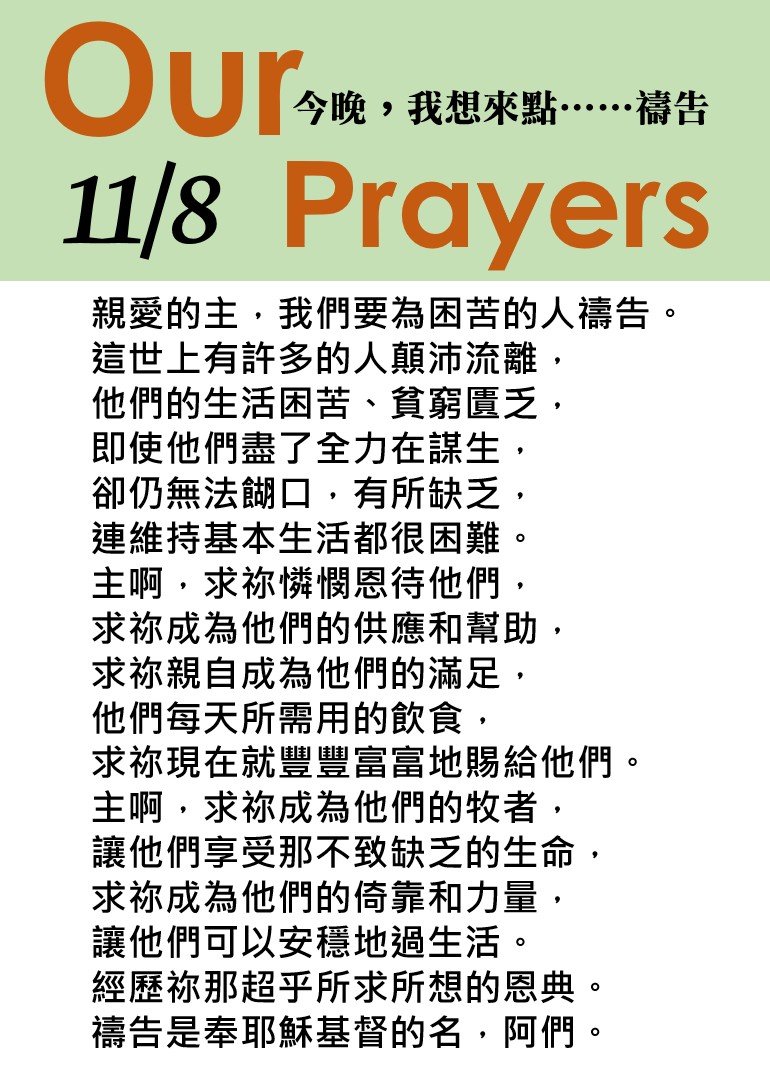 Our 今晚，我想來點……禱告
11/8 Prayers

親愛的主，我們要為困苦的人禱告。
這世上有許多的人顛沛流離，
他們的生活困苦、貧窮匱乏，
即使他們盡了全力在謀生，
卻仍無法餬口，有所缺乏，
連維持基本生活都很困難。
主啊，求祢憐憫恩待他們，
求祢成為他們的供應和幫助，
求祢親自成為他們的滿足，
他們每天所需用的飲食，
求祢現在就豐豐富富地賜給他們。
主啊，求祢成為他們的牧者，
讓他們享受那不致缺乏的生命，
求祢成為他們的倚靠和力量，
讓他們可以安穩地過生活。
經歷祢那超乎所求所想的恩典。
禱告是奉耶穌基督的名，阿們。